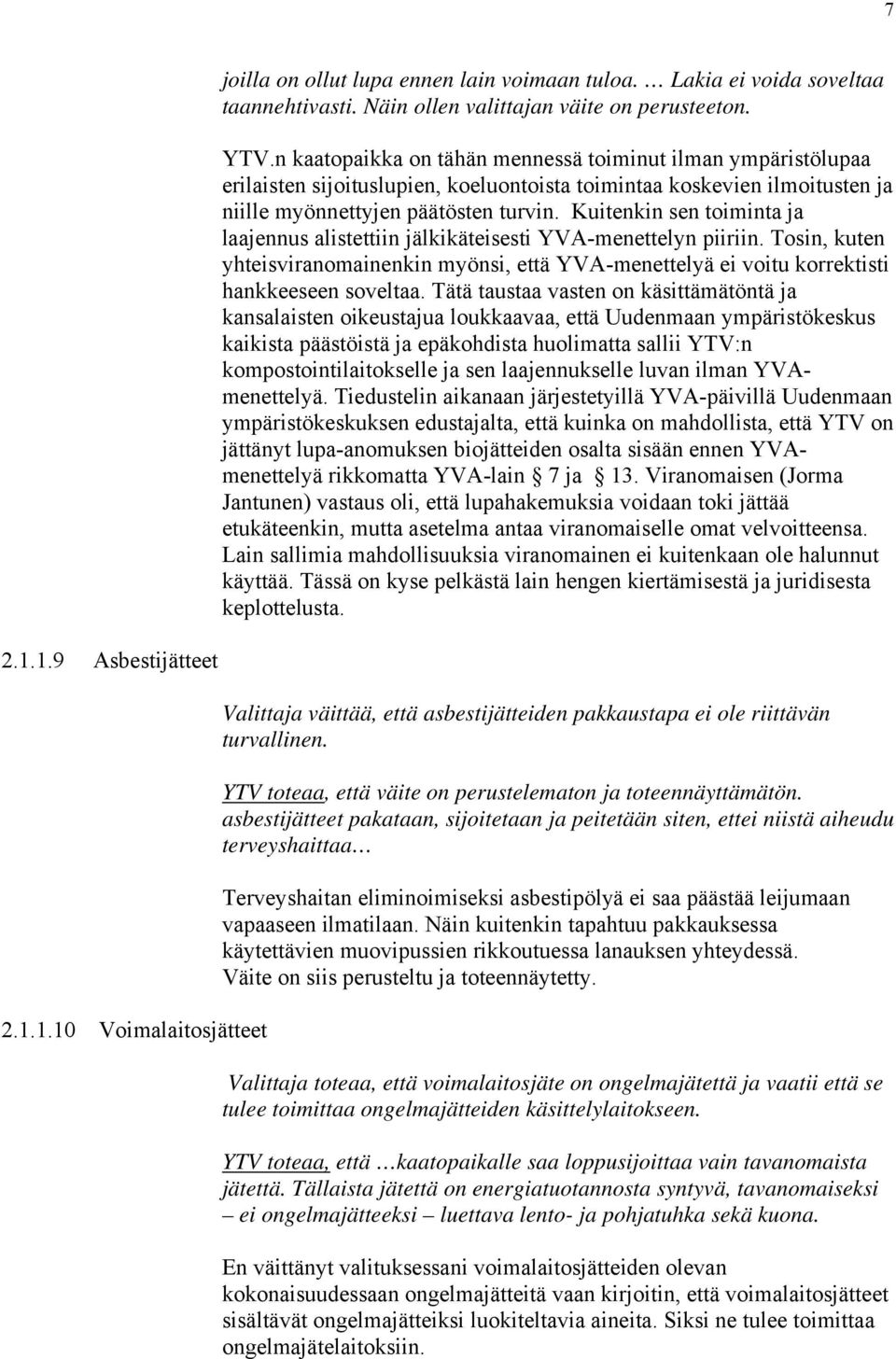 7

joilla on ollut lupa ennen lain voimaan tuloa. … Lakia ei voida soveltaa taannehtivasti. Näin ollen valittajan väite on perusteeton.

YTV.n kaatopaikka on tähän mennessä toiminut ilman ympäristölupaa erilaisten sijoituslupien, koeluontoista toimintaa koskevien ilmoitusten ja niille myönnettyjen päätösten turvin. Kuitenkin sen toiminta ja laajennus alistettiin jälkikäteisesti YVA-menettelyn piiriin. Tosin, kuten yhteisviranomainenkin myönsi, että YVA-menettelyä ei voitu korrektisti hankkeeseen soveltaa. Tätä taustaa vasten on käsittämätöntä ja kansalaisten oikeustajua loukkaavaa, että Uudenmaan ympäristökeskus kaikista päästöistä ja epäkohdista huolimatta sallii YTV:n kompostointilaitokselle ja sen laajennukselle luvan ilman YVA-menettelyä. Tiedustelin aikanaan järjestetyillä YVA-päivillä Uudenmaan ympäristökeskuksen edustajalta, että kuinka on mahdollista, että YTV on jättänyt lupa-anomuksen biojätteiden osalta sisään ennen YVA-menettelyä rikkomatta YVA-lain § 7 ja § 13. Viranomaisen (Jorma Jantunen) vastaus oli, että lupahakemuksia voidaan toki jättää etukäteenkin, mutta asetelma antaa viranomaiselle omat velvoitteensa. Lain sallimia mahdollisuuksia viranomainen ei kuitenkaan ole halunnut käyttää. Tässä on kyse pelkästä lain hengen kiertämisestä ja juridisesta keplottelusta.

2.1.1.9 Asbestijätteet

Valittaja väittää, että asbestijätteiden pakkaustapa ei ole riittävän turvallinen.

YTV toteaa, että väite on perustelematon ja toteennäyttämätön. asbestijätteet pakataan, sijoitetaan ja peitetään siten, ettei niistä aiheudu terveyshaittaa…

Terveyshaitan eliminoimiseksi asbestipölyä ei saa päästää leijumaan vapaaseen ilmatilaan. Näin kuitenkin tapahtuu pakkauksessa käytettävien muovipussien rikkoutuessa lanauksen yhteydessä. Väite on siis perusteltu ja toteennäytetty.

2.1.1.10 Voimalaitosjätteet

Valittaja toteaa, että voimalaitosjäte on ongelmajätettä ja vaatii että se tulee toimittaa ongelmajätteiden käsittelylaitokseen.

YTV toteaa, että …kaatopaikalle saa loppusijoittaa vain tavanomaista jätettä. Tällaista jätettä on energiatuotannosta syntyvä, tavanomaiseksi – ei ongelmajätteeksi – luettava lento- ja pohjatuhka sekä kuona.

En väittänyt valituksessani voimalaitosjätteiden olevan kokonaisuudessaan ongelmajätteitä vaan kirjoitin, että voimalaitosjätteet sisältävät ongelmajätteiksi luokiteltavia aineita. Siksi ne tulee toimittaa ongelmajätelaitoksiin.